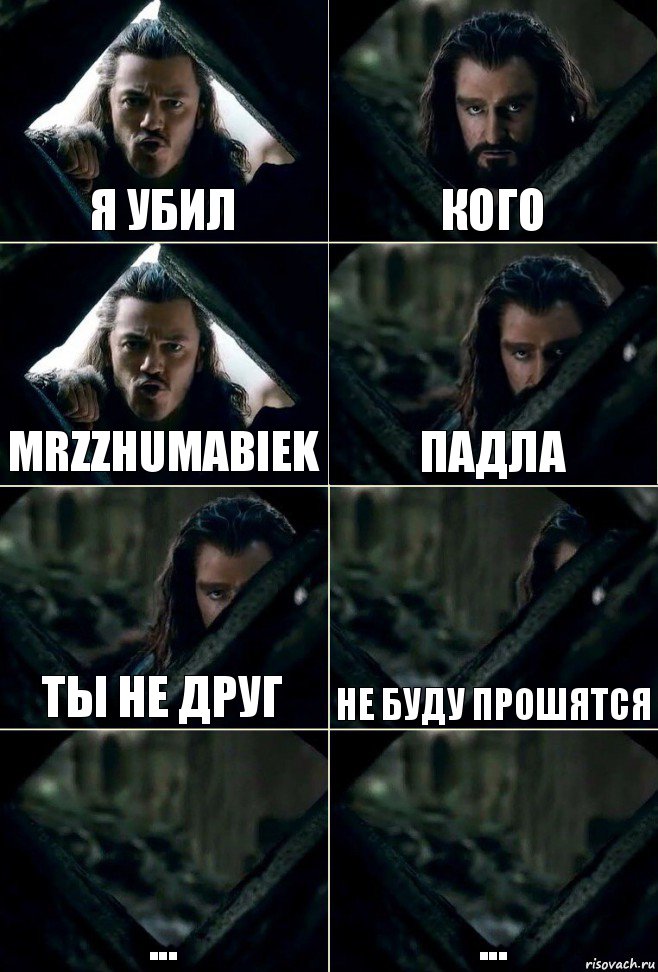 Я УБИЛ

КОГО

MRZZHUMABIEK

ПАДЛА

ТЫ НЕ ДРУГ

НЕ БУДУ ПРОШЯТСЯ

...

...

risovach.ru